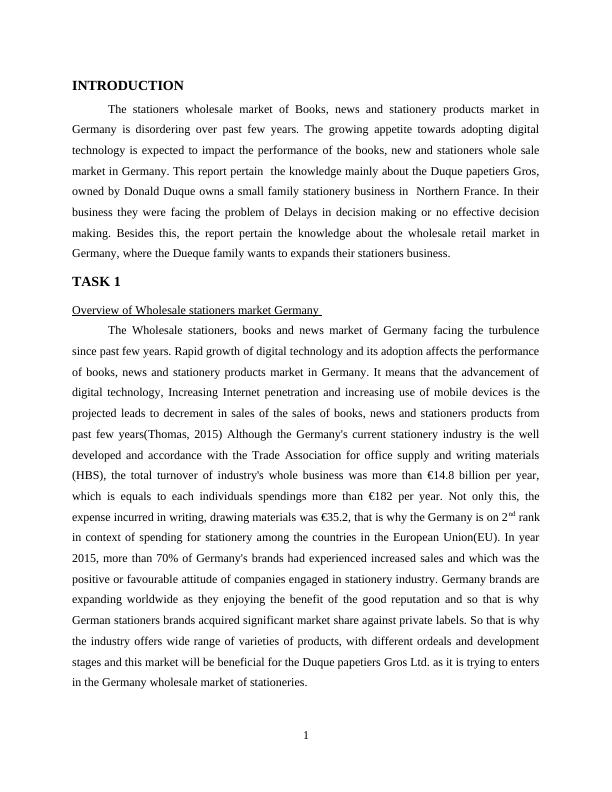 INTRODUCTION

The stationers wholesale market of Books, news and stationery products market in Germany is disordering over past few years. The growing appetite towards adopting digital technology is expected to impact the performance of the books, new and stationers whole sale market in Germany. This report pertain the knowledge mainly about the Duque papetiers Gros, owned by Donald Duque owns a small family stationery business in Northern France. In their business they were facing the problem of Delays in decision making or no effective decision making. Besides this, the report pertain the knowledge about the wholesale retail market in Germany, where the Dueque family wants to expands their stationers business.

TASK 1

Overview of Wholesale stationers market Germany

The Wholesale stationers, books and news market of Germany facing the turbulence since past few years. Rapid growth of digital technology and its adoption affects the performance of books, news and stationery products market in Germany. It means that the advancement of digital technology, Increasing Internet penetration and increasing use of mobile devices is the projected leads to decrement in sales of the sales of books, news and stationers products from past few years(Thomas, 2015) Although the Germany's current stationery industry is the well developed and accordance with the Trade Association for office supply and writing materials (HBS), the total turnover of industry's whole business was more than €14.8 billion per year, which is equals to each individuals spendings more than €182 per year. Not only this, the expense incurred in writing, drawing materials was €35.2, that is why the Germany is on 2$^{nd}$ rank in context of spending for stationery among the countries in the European Union(EU). In year 2015, more than 70% of Germany's brands had experienced increased sales and which was the positive or favourable attitude of companies engaged in stationery industry. Germany brands are expanding worldwide as they enjoying the benefit of the good reputation and so that is why German stationers brands acquired significant market share against private labels. So that is why the industry offers wide range of varieties of products, with different ordeals and development stages and this market will be beneficial for the Duque papetiers Gros Ltd. as it is trying to enters in the Germany wholesale market of stationeries.

1